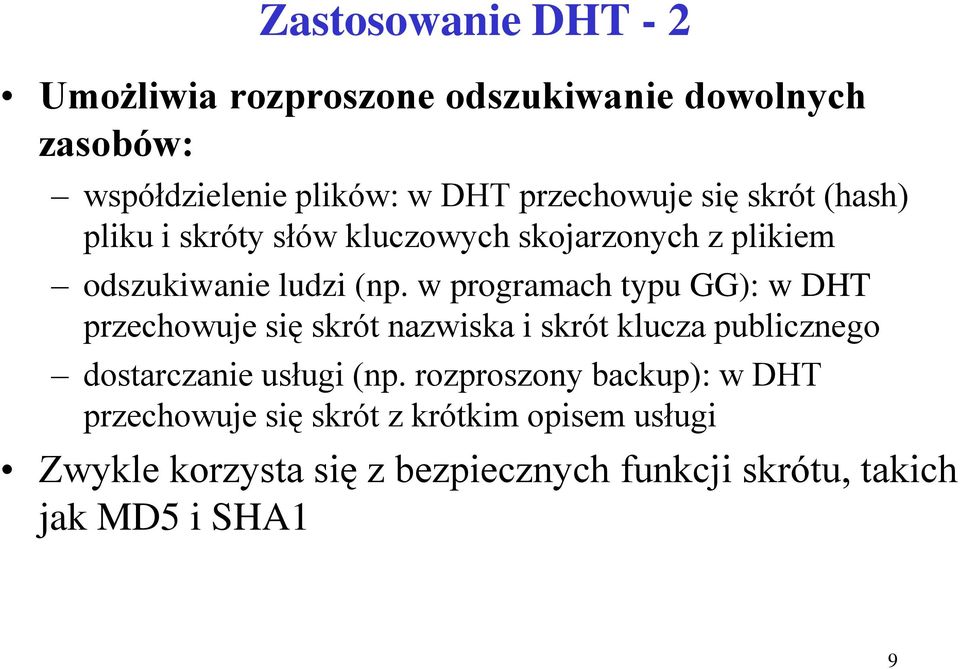 Zastosowanie DHT - 2

• Umożliwia rozproszone odszukiwanie dowolnych zasobów:
– współdzielenie plików: w DHT przechowuje się skrót (hash) pliku i skróty słów kluczowych skojarzonych z plikiem
– odszukiwanie ludzi (np. w programach typu GG): w DHT przechowuje się skrót nazwiska i skrót klucza publicznego
– dostarczanie usługi (np. rozproszony backup): w DHT przechowuje się skrót z krótkim opisem usługi

• Zwykle korzysta się z bezpiecznych funkcji skrótu, takich jak MD5 i SHA1

9